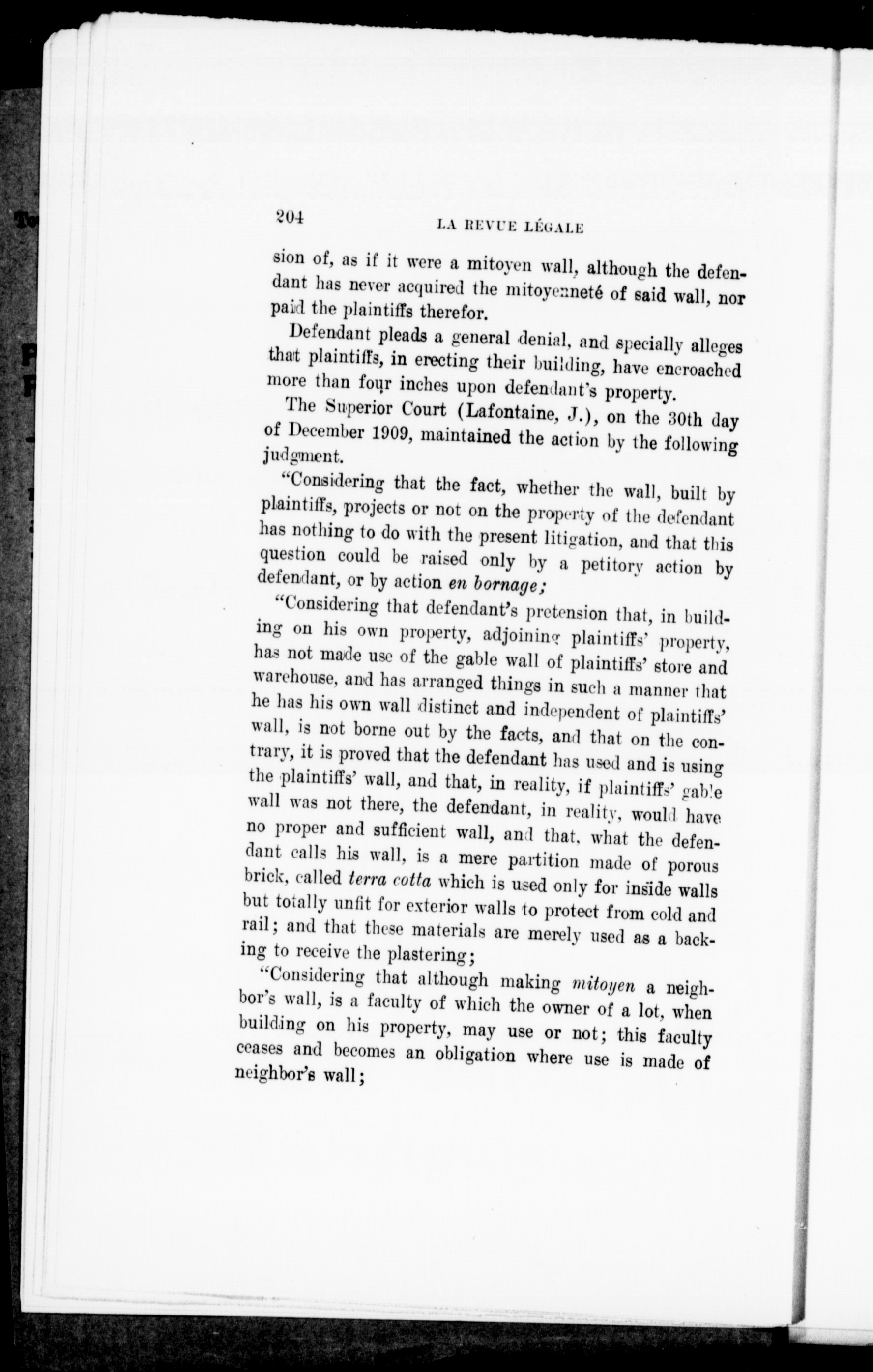 204 LA REVUE LÉGALE

sion of, as if it were a mitoyen wall, although the defendant has never acquired the mitoyenneté of said wall, nor paid the plaintiffs therefor.

Defendant pleads a general denial, and specially alleges that plaintiffs, in erecting their building, have encroached more than four inches upon defendant's property.

The Superior Court (Lafontaine, J.), on the 30th day of December 1909, maintained the action by the following judgment.

"Considering that the fact, whether the wall, built by plaintiffs, projects or not on the property of the defendant has nothing to do with the present litigation, and that this question could be raised only by a petitory action by defendant, or by action en bornage;

"Considering that defendant's pretension that, in building on his own property, adjoining plaintiffs' property, has not made use of the gable wall of plaintiffs' store and warehouse, and has arranged things in such a manner that he has his own wall distinct and independent of plaintiffs' wall, is not borne out by the facts, and that on the contrary, it is proved that the defendant has used and is using the plaintiffs' wall, and that, in reality, if plaintiffs' gable wall was not there, the defendant, in reality, would have no proper and sufficient wall, and that, what the defendant calls his wall, is a mere partition made of porous brick, called terra cotta which is used only for inside walls but totally unfit for exterior walls to protect from cold and rail; and that these materials are merely used as a backing to receive the plastering;

"Considering that although making mitoyen a neighbor's wall, is a faculty of which the owner of a lot, when building on his property, may use or not; this faculty ceases and becomes an obligation where use is made of neighbor's wall;